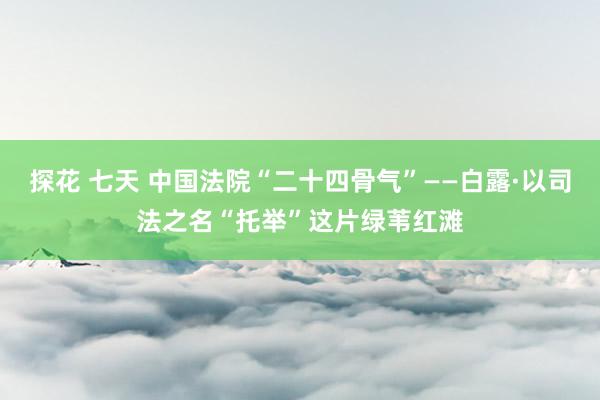 探花 七天 中国法院“二十四骨气”——白露·以司法之名“托举”这片绿苇红滩